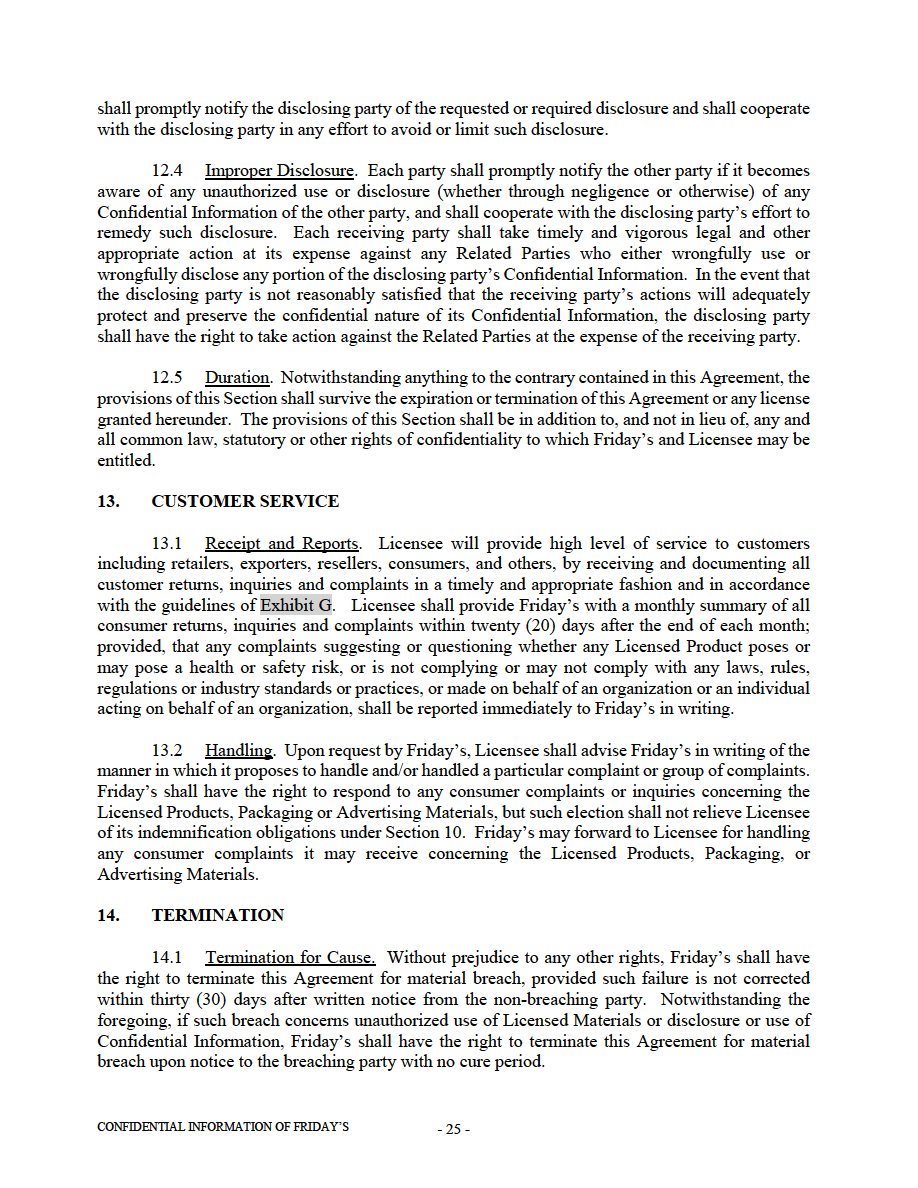 shall promptly notify the disclosing party of the requested or required disclosure and shall cooperate with the disclosing party in any effort to avoid or limit such disclosure.

12.4 Improper Disclosure. Each party shall promptly notify the other party if it becomes aware of any unauthorized use or disclosure (whether through negligence or otherwise) of any Confidential Information of the other party, and shall cooperate with the disclosing party's effort to remedy such disclosure. Each receiving party shall take timely and vigorous legal and other appropriate action at its expense against any Related Parties who either wrongfully use or wrongfully disclose any portion of the disclosing party's Confidential Information. In the event that the disclosing party is not reasonably satisfied that the receiving party's actions will adequately protect and preserve the confidential nature of its Confidential Information, the disclosing party shall have the right to take action against the Related Parties at the expense of the receiving party.

12.5 Duration. Notwithstanding anything to the contrary contained in this Agreement, the provisions of this Section shall survive the expiration or termination of this Agreement or any license granted hereunder. The provisions of this Section shall be in addition to, and not in lieu of, any and all common law, statutory or other rights of confidentiality to which Friday's and Licensee may be entitled.

13. CUSTOMER SERVICE

13.1 Receipt and Reports. Licensee will provide high level of service to customers including retailers, exporters, resellers, consumers, and others, by receiving and documenting all customer returns, inquiries and complaints in a timely and appropriate fashion and in accordance with the guidelines of Exhibit G. Licensee shall provide Friday's with a monthly summary of all consumer returns, inquiries and complaints within twenty (20) days after the end of each month; provided, that any complaints suggesting or questioning whether any Licensed Product poses or may pose a health or safety risk, or is not complying or may not comply with any laws, rules, regulations or industry standards or practices, or made on behalf of an organization or an individual acting on behalf of an organization, shall be reported immediately to Friday's in writing.

13.2 Handling. Upon request by Friday's, Licensee shall advise Friday's in writing of the manner in which it proposes to handle and/or handled a particular complaint or group of complaints. Friday's shall have the right to respond to any consumer complaints or inquiries concerning the Licensed Products, Packaging or Advertising Materials, but such election shall not relieve Licensee of its indemnification obligations under Section 10. Friday's may forward to Licensee for handling any consumer complaints it may receive concerning the Licensed Products, Packaging, or Advertising Materials.

14. TERMINATION

14.1 Termination for Cause. Without prejudice to any other rights, Friday's shall have the right to terminate this Agreement for material breach, provided such failure is not corrected within thirty (30) days after written notice from the non-breaching party. Notwithstanding the foregoing, if such breach concerns unauthorized use of Licensed Materials or disclosure or use of Confidential Information, Friday's shall have the right to terminate this Agreement for material breach upon notice to the breaching party with no cure period.

CONFIDENTIAL INFORMATION OF FRIDAY'S

- 25 -